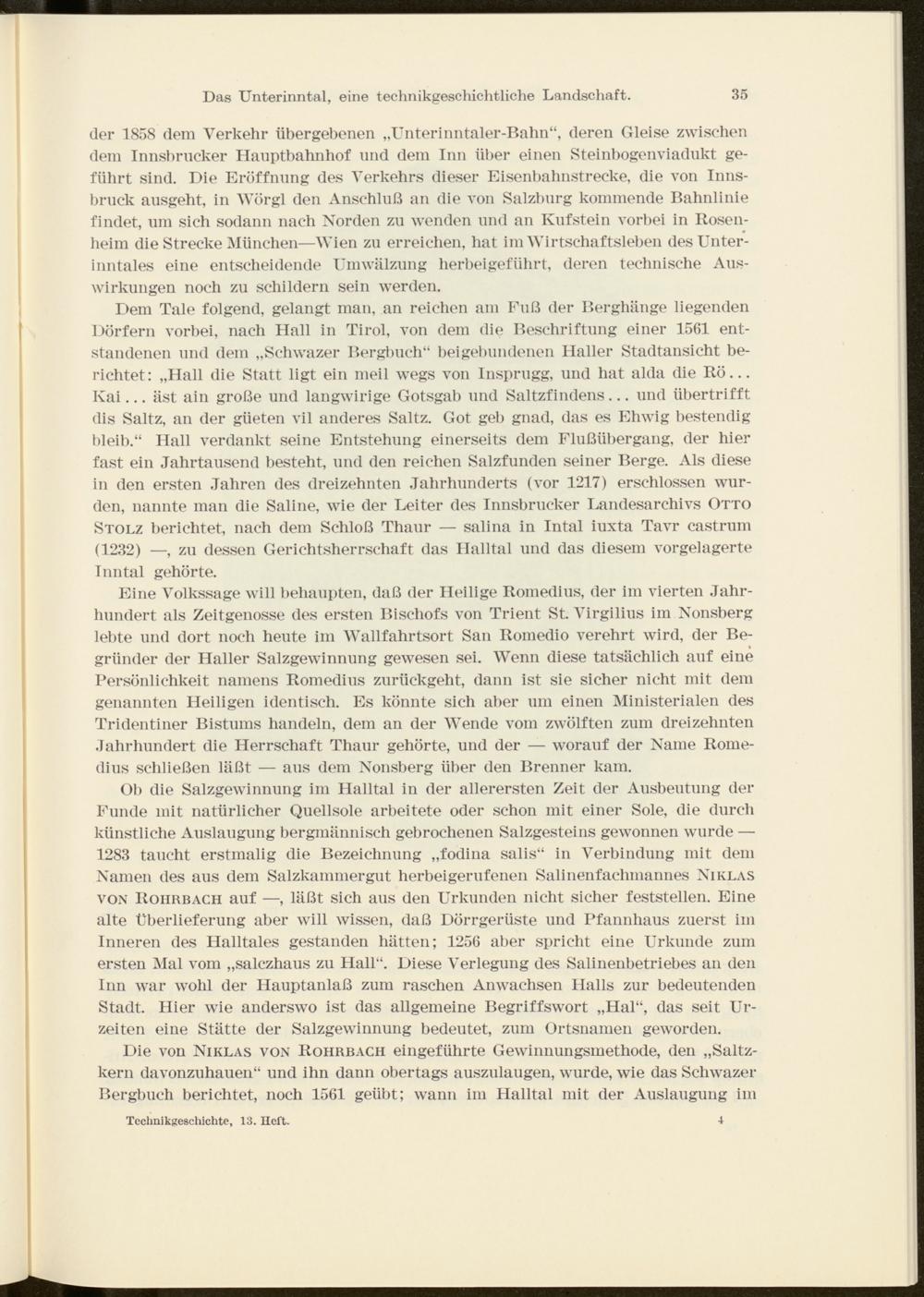 Das Unterinntal, eine technikgeschichtliche Landschaft. 35

der 1858 dem Verkehr übergebenen „Unterinntaler-Bahn“, deren Gleise zwischen dem Innsbrucker Hauptbahnhof und dem Inn über einen Steinbogenviadukt geführt sind. Die Eröffnung des Verkehrs dieser Eisenbahnstrecke, die von Innsbruck ausgeht, in Wörgl den Anschluß an die von Salzburg kommende Bahnlinie findet, um sich sodann nach Norden zu wenden und an Kufstein vorbei in Rosenheim die Strecke München—Wien zu erreichen, hat im Wirtschaftsleben des Unterinntales eine entscheidende Umwälzung herbeigeführt, deren technische Auswirkungen noch zu schildern sein werden.

Dem Tale folgend, gelangt man, an reichen am Fuß der Berghänge liegenden Dörfern vorbei, nach Hall in Tirol, von dem die Beschriftung einer 1561 entstandenen und dem „Schwazer Bergbuch“ beigebundenen Haller Stadtansicht berichtet: „Hall die Statt ligt ein meil wegs von Insprugg, und hat alda die Rö... Kai... äst ain große und langwirige Gotsgab und Saltzfindens... und übertrifft dis Saltz, an der güeten vil anderes Saltz. Got geb gnad, das es Ehwig bestendig bleib.“ Hall verdankt seine Entstehung einerseits dem Flußübergang, der hier fast ein Jahrtausend besteht, und den reichen Salzfunden seiner Berge. Als diese in den ersten Jahren des dreizehnten Jahrhunderts (vor 1217) erschlossen wurden, nannte man die Saline, wie der Leiter des Innsbrucker Landesarchivs Otto Stolz berichtet, nach dem Schloß Thaur — salina in Intal iuxta Tavr castrum (1232) —, zu dessen Gerichtsherrschaft das Halltal und das diesem vorgelagerte Inntal gehörte.

Eine Volkssage will behaupten, daß der Heilige Romedius, der im vierten Jahrhundert als Zeitgenosse des ersten Bischofs von Trient St. Virgilius im Nonsberg lebte und dort noch heute im Wallfahrtsort San Romedio verehrt wird, der Begründer der Haller Salzgewinnung gewesen sei. Wenn diese tatsächlich auf eine Persönlichkeit namens Romedius zurückgeht, dann ist sie sicher nicht mit dem genannten Heiligen identisch. Es könnte sich aber um einen Ministerialen des Tridentiner Bistums handeln, dem an der Wende vom zwölften zum dreizehnten Jahrhundert die Herrschaft Thaur gehörte, und der — worauf der Name Romedius schließen läßt — aus dem Nonsberg über den Brenner kam.

Ob die Salzgewinnung im Halltal in der allerersten Zeit der Ausbeutung der Funde mit natürlicher Quellsole arbeitete oder schon mit einer Sole, die durch künstliche Auslaugung bergmännisch gebrochenen Salzgesteins gewonnen wurde — 1283 taucht erstmalig die Bezeichnung „fodina salis“ in Verbindung mit dem Namen des aus dem Salzkammergut herbeigerufenen Salinenfachmannes Niklas von Rohrbach auf —, läßt sich aus den Urkunden nicht sicher feststellen. Eine alte Überlieferung aber will wissen, daß Dörrgerüste und Pfannhaus zuerst im Inneren des Halltales gestanden hätten; 1256 aber spricht eine Urkunde zum ersten Mal vom „salczhaus zu Hall“. Diese Verlegung des Salinenbetriebes an den Inn war wohl der Hauptanlaß zum raschen Anwachsen Halls zur bedeutenden Stadt. Hier wie anderswo ist das allgemeine Begriffswort „Hal“, das seit Urzeiten eine Stätte der Salzgewinnung bedeutet, zum Ortsnamen geworden.

Die von Niklas von Rohrbach eingeführte Gewinnungsmethode, den „Saltzkern davonzuhauen“ und ihn dann obertags auszulaugen, wurde, wie das Schwazer Bergbuch berichtet, noch 1561 geübt; wann im Halltal mit der Auslaugung im

Technikgeschichte, 13. Heft. 4